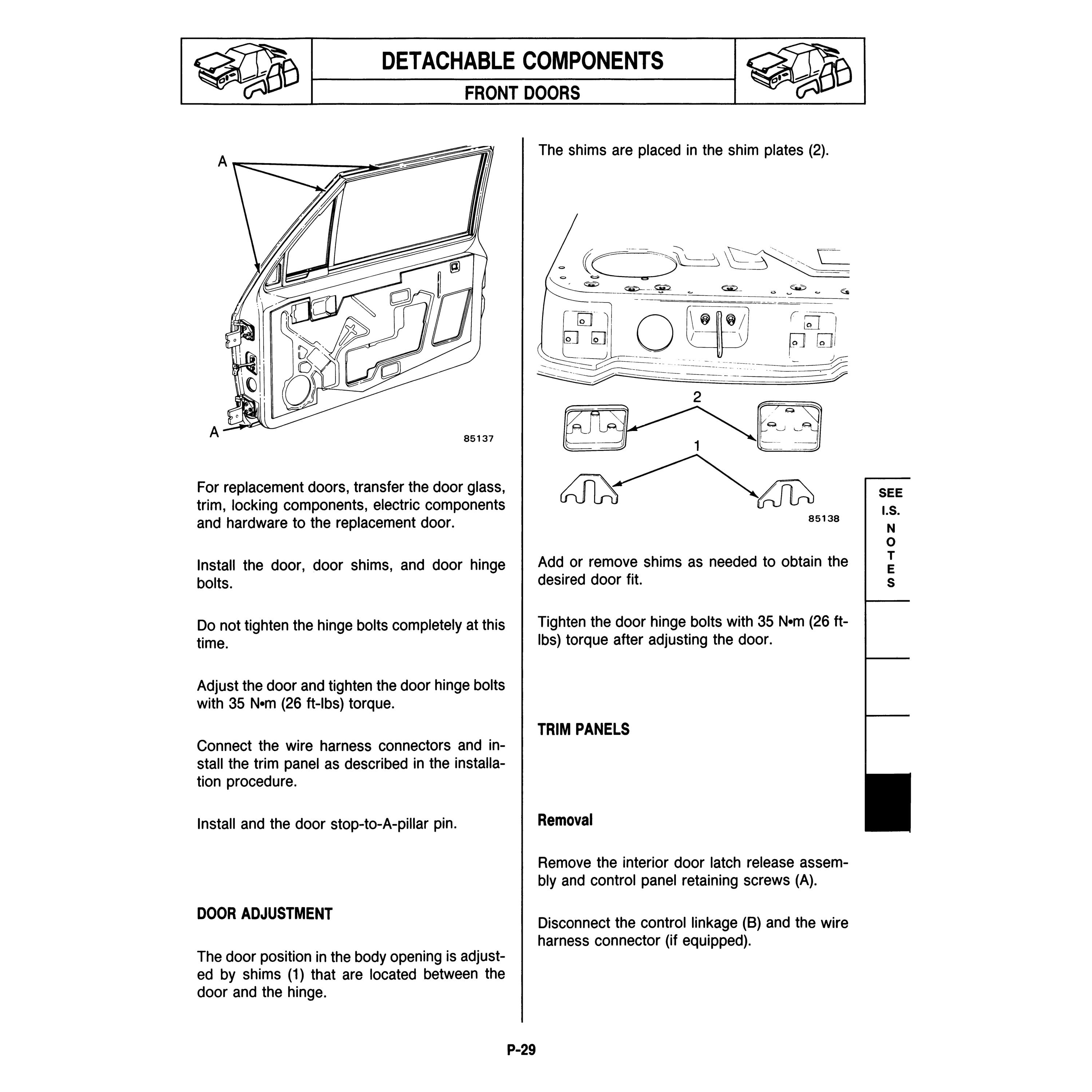 DETACHABLE COMPONENTS
FRONT DOORS

A

A

85137

For replacement doors, transfer the door glass, trim, locking components, electric components and hardware to the replacement door.

Install the door, door shims, and door hinge bolts.

Do not tighten the hinge bolts completely at this time.

Adjust the door and tighten the door hinge bolts with 35 N•m (26 ft-lbs) torque.

Connect the wire harness connectors and install the trim panel as described in the installation procedure.

Install and the door stop-to-A-pillar pin.

DOOR ADJUSTMENT

The door position in the body opening is adjusted by shims (1) that are located between the door and the hinge.

The shims are placed in the shim plates (2).

2

1

85138

Add or remove shims as needed to obtain the desired door fit.

Tighten the door hinge bolts with 35 N•m (26 ft-lbs) torque after adjusting the door.

TRIM PANELS

Removal

Remove the interior door latch release assembly and control panel retaining screws (A).

Disconnect the control linkage (B) and the wire harness connector (if equipped).

SEE I.S. NOTES

P-29